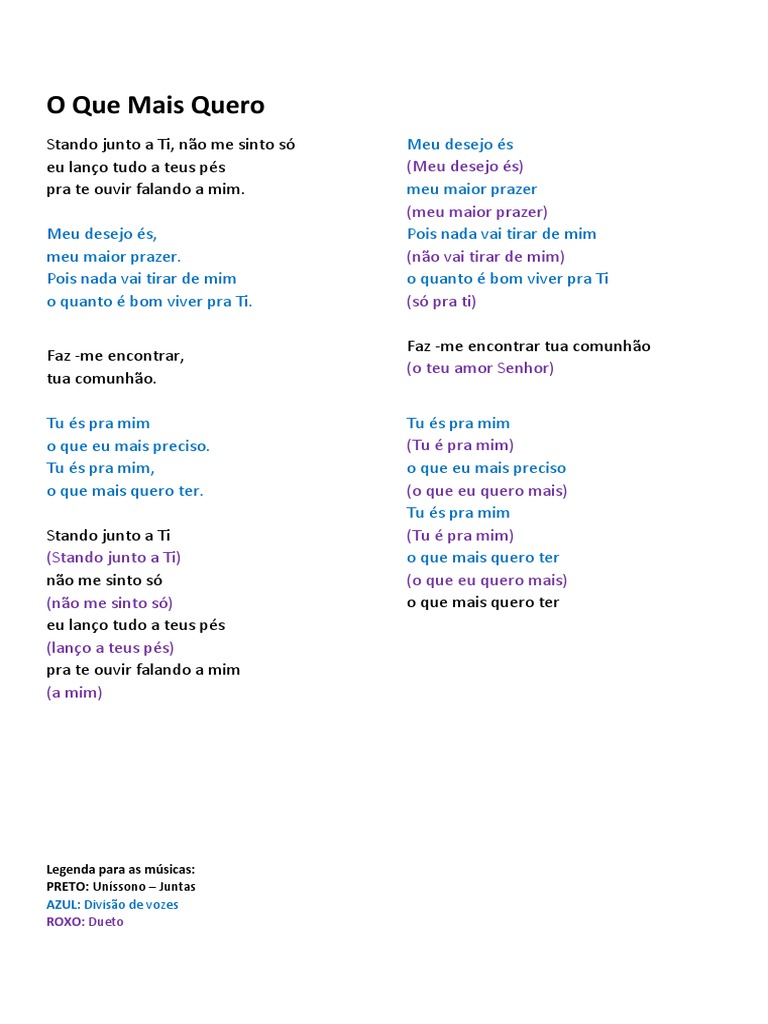 O Que Mais Quero

Stando junto a Ti, não me sinto só
eu lanço tudo a teus pés
pra te ouvir falando a mim.

Meu desejo és,
meu maior prazer.
Pois nada vai tirar de mim
o quanto é bom viver pra Ti.

Faz -me encontrar,
tua comunhão.

Tu és pra mim
o que eu mais preciso.
Tu és pra mim,
o que mais quero ter.

Stando junto a Ti
(Stando junto a Ti)
não me sinto só
(não me sinto só)
eu lanço tudo a teus pés
(lanço a teus pés)
pra te ouvir falando a mim
(a mim)

Meu desejo és
(Meu desejo és)
meu maior prazer
(meu maior prazer)
Pois nada vai tirar de mim
(não vai tirar de mim)
o quanto é bom viver pra Ti
(só pra ti)

Faz -me encontrar tua comunhão
(o teu amor Senhor)

Tu és pra mim
(Tu é pra mim)
o que eu mais preciso
(o que eu quero mais)
Tu és pra mim
(Tu é pra mim)
o que mais quero ter
(o que eu quero mais)
o que mais quero ter

Legenda para as músicas:
PRETO: Unissono – Juntas
AZUL: Divisão de vozes
ROXO: Dueto